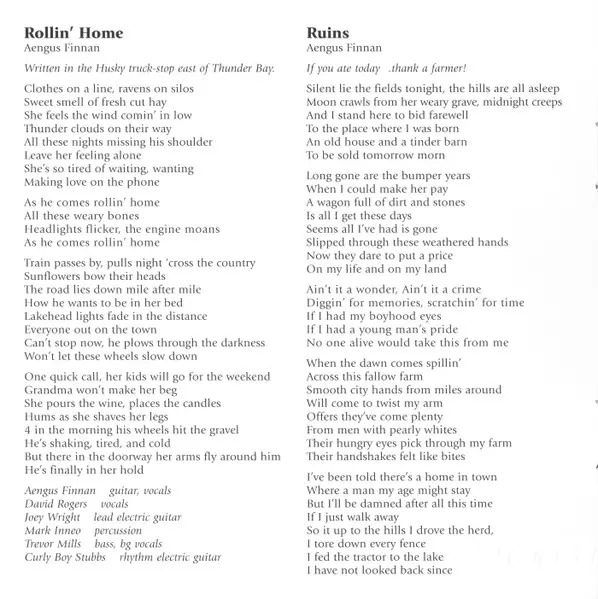 Rollin' Home
Aengus Finnan

Written in the Husky truck-stop east of Thunder Bay.

Clothes on a line, ravens on silos
Sweet smell of fresh cut hay
She feels the wind comin' in low
Thunder clouds on their way
All these nights missing his shoulder
Leave her feeling alone
She's so tired of waiting, wanting
Making love on the phone

As he comes rollin' home
All these weary bones
Headlights flicker, the engine moans
As he comes rollin' home

Train passes by, pulls night 'cross the country
Sunflowers bow their heads
The road lies down mile after mile
How he wants to be in her bed
Lakehead lights fade in the distance
Everyone out on the town
Can't stop now, he plows through the darkness
Won't let these wheels slow down

One quick call, her kids will go for the weekend
Grandma won't make her beg
She pours the wine, places the candles
Hums as she shaves her legs
4 in the morning his wheels hit the gravel
He's shaking, tired, and cold
But there in the doorway her arms fly around him
He's finally in her hold

Aengus Finnan guitar, vocals
David Rogers vocals
Joey Wright lead electric guitar
Mark Inneo percussion
Trevor Mills bass, bg vocals
Curly Boy Stubbs rhythm electric guitar

Ruins
Aengus Finnan

If you ate today .thank a farmer!

Silent lie the fields tonight, the hills are all asleep
Moon crawls from her weary grave, midnight creeps
And I stand here to bid farewell
To the place where I was born
An old house and a tinder barn
To be sold tomorrow morn

Long gone are the bumper years
When I could make her pay
A wagon full of dirt and stones
Is all I get these days
Seems all I've had is gone
Slipped through these weathered hands
Now they dare to put a price
On my life and on my land

Ain't it a wonder, Ain't it a crime
Diggin' for memories, scratchin' for time
If I had my boyhood eyes
If I had a young man's pride
No one alive would take this from me

When the dawn comes spillin'
Across this fallow farm
Smooth city hands from miles around
Will come to twist my arm
Offers they've come plenty
From men with pearly whites
Their hungry eyes pick through my farm
Their handshakes felt like bites

I've been told there's a home in town
Where a man my age might stay
But I'll be damned after all this time
If I just walk away
So it up to the hills I drove the herd,
I tore down every fence
I fed the tractor to the lake
I have not looked back since